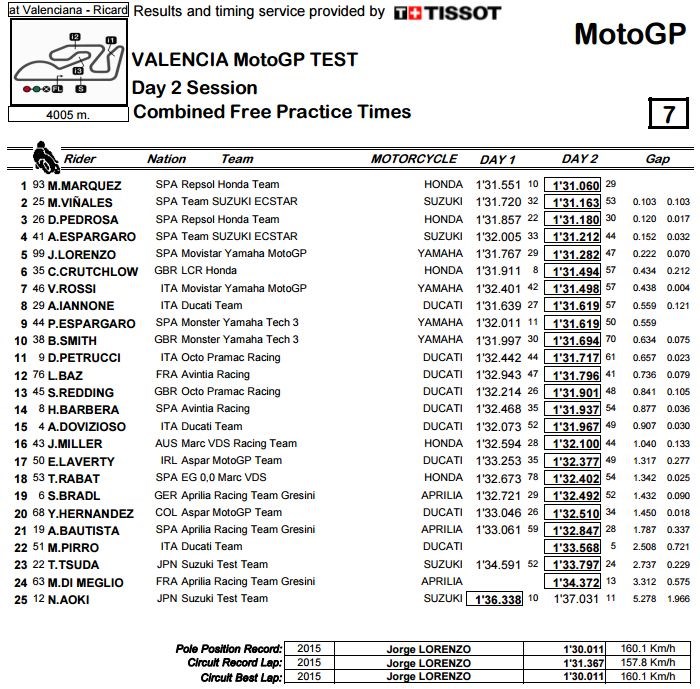 at Valenciana - Ricard

Results and timing service provided by TISSOT

MotoGP

I2 I1 I3 FL S

4005 m.

VALENCIA MotoGP TEST
Day 2 Session
Combined Free Practice Times

7

| | | Rider | Nation | Team | MOTORCYCLE | DAY 1 | | DAY 2 | | Gap | |
|---|---|---|---|---|---|---|---|---|---|---|---|
| 1 | 93 | M.MARQUEZ | SPA | Repsol Honda Team | HONDA | 1'31.551 | 10 | 1'31.060 | 29 | | |
| 2 | 25 | M.VIÑALES | SPA | Team SUZUKI ECSTAR | SUZUKI | 1'31.720 | 32 | 1'31.163 | 53 | 0.103 | 0.103 |
| 3 | 26 | D.PEDROSA | SPA | Repsol Honda Team | HONDA | 1'31.857 | 22 | 1'31.180 | 30 | 0.120 | 0.017 |
| 4 | 41 | A.ESPARGARO | SPA | Team SUZUKI ECSTAR | SUZUKI | 1'32.005 | 33 | 1'31.212 | 44 | 0.152 | 0.032 |
| 5 | 99 | J.LORENZO | SPA | Movistar Yamaha MotoGP | YAMAHA | 1'31.767 | 29 | 1'31.282 | 47 | 0.222 | 0.070 |
| 6 | 35 | C.CRUTCHLOW | GBR | LCR Honda | HONDA | 1'31.911 | 8 | 1'31.494 | 57 | 0.434 | 0.212 |
| 7 | 46 | V.ROSSI | ITA | Movistar Yamaha MotoGP | YAMAHA | 1'32.401 | 42 | 1'31.498 | 57 | 0.438 | 0.004 |
| 8 | 29 | A.IANNONE | ITA | Ducati Team | DUCATI | 1'31.639 | 27 | 1'31.619 | 57 | 0.559 | 0.121 |
| 9 | 44 | P.ESPARGARO | SPA | Monster Yamaha Tech 3 | YAMAHA | 1'32.011 | 11 | 1'31.619 | 50 | 0.559 | |
| 10 | 38 | B.SMITH | GBR | Monster Yamaha Tech 3 | YAMAHA | 1'31.997 | 30 | 1'31.694 | 70 | 0.634 | 0.075 |
| 11 | 9 | D.PETRUCCI | ITA | Octo Pramac Racing | DUCATI | 1'32.442 | 44 | 1'31.717 | 61 | 0.657 | 0.023 |
| 12 | 76 | L.BAZ | FRA | Avintia Racing | DUCATI | 1'32.943 | 47 | 1'31.796 | 41 | 0.736 | 0.079 |
| 13 | 45 | S.REDDING | GBR | Octo Pramac Racing | DUCATI | 1'32.214 | 26 | 1'31.901 | 48 | 0.841 | 0.105 |
| 14 | 8 | H.BARBERA | SPA | Avintia Racing | DUCATI | 1'32.468 | 35 | 1'31.937 | 54 | 0.877 | 0.036 |
| 15 | 4 | A.DOVIZIOSO | ITA | Ducati Team | DUCATI | 1'32.073 | 52 | 1'31.967 | 49 | 0.907 | 0.030 |
| 16 | 43 | J.MILLER | AUS | Marc VDS Racing Team | HONDA | 1'32.594 | 28 | 1'32.100 | 44 | 1.040 | 0.133 |
| 17 | 50 | E.LAVERTY | IRL | Aspar MotoGP Team | DUCATI | 1'33.253 | 35 | 1'32.377 | 49 | 1.317 | 0.277 |
| 18 | 53 | T.RABAT | SPA | EG 0,0 Marc VDS | HONDA | 1'32.673 | 78 | 1'32.402 | 54 | 1.342 | 0.025 |
| 19 | 6 | S.BRADL | GER | Aprilia Racing Team Gresini | APRILIA | 1'32.721 | 29 | 1'32.492 | 52 | 1.432 | 0.090 |
| 20 | 68 | Y.HERNANDEZ | COL | Aspar MotoGP Team | DUCATI | 1'33.046 | 26 | 1'32.510 | 34 | 1.450 | 0.018 |
| 21 | 19 | A.BAUTISTA | SPA | Aprilia Racing Team Gresini | APRILIA | 1'33.061 | 59 | 1'32.847 | 28 | 1.787 | 0.337 |
| 22 | 51 | M.PIRRO | ITA | Ducati Team | DUCATI | | | 1'33.568 | 5 | 2.508 | 0.721 |
| 23 | 22 | T.TSUDA | JPN | Suzuki Test Team | SUZUKI | 1'34.591 | 52 | 1'33.797 | 24 | 2.737 | 0.229 |
| 24 | 63 | M.DI MEGLIO | FRA | Aprilia Racing Team Gresini | APRILIA | | | 1'34.372 | 13 | 3.312 | 0.575 |
| 25 | 12 | N.AOKI | JPN | Suzuki Test Team | SUZUKI | 1'36.338 | 10 | 1'37.031 | 11 | 5.278 | 1.966 |

| | | | | |
|---|---|---|---|---|
| Pole Position Record: | 2015 | Jorge LORENZO | 1'30.011 | 160.1 Km/h |
| Circuit Record Lap: | 2015 | Jorge LORENZO | 1'31.367 | 157.8 Km/h |
| Circuit Best Lap: | 2015 | Jorge LORENZO | 1'30.011 | 160.1 Km/h |